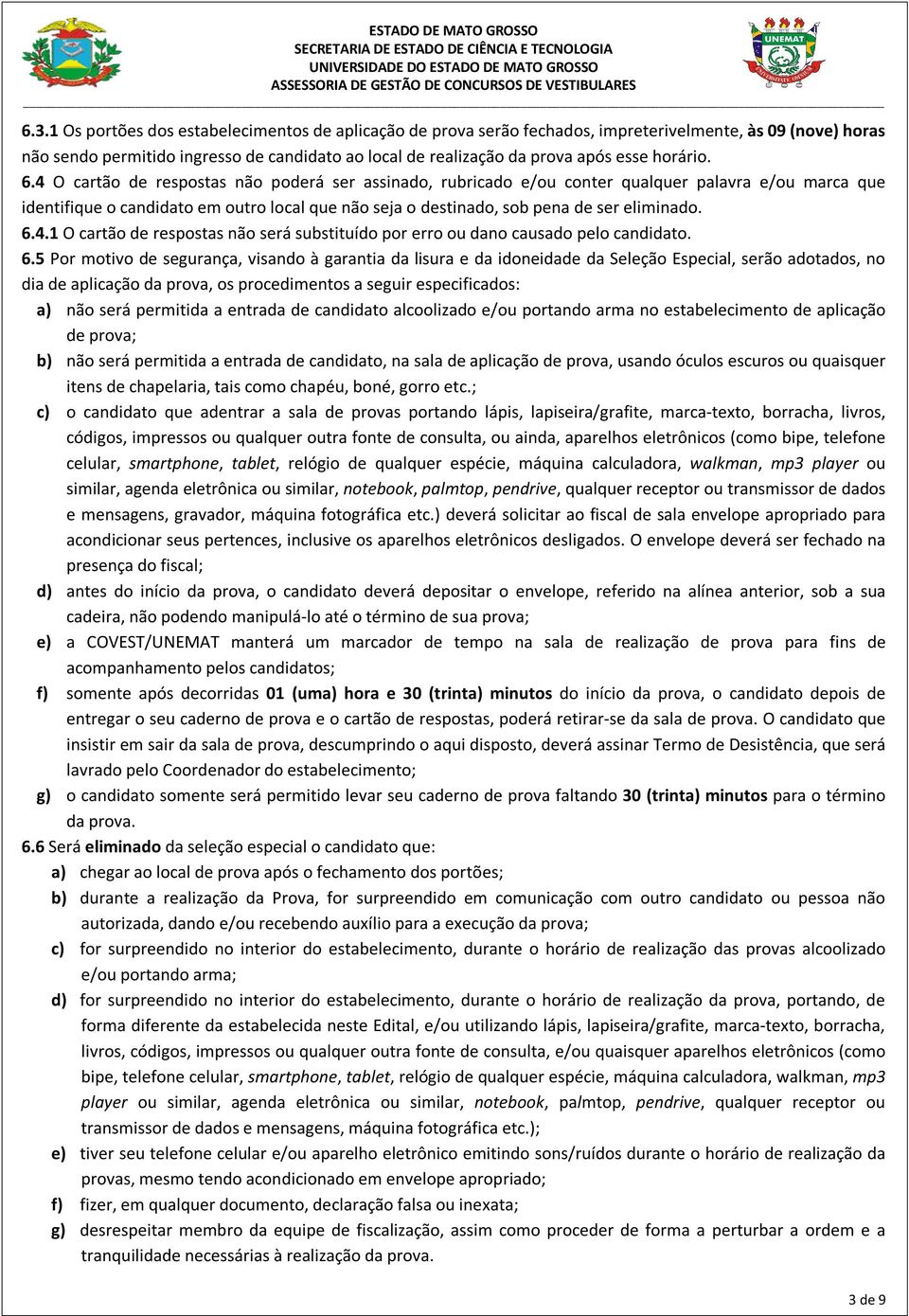 ESTADO DE MATO GROSSO
SECRETARIA DE ESTADO DE CIÊNCIA E TECNOLOGIA
UNIVERSIDADE DO ESTADO DE MATO GROSSO
ASSESSORIA DE GESTÃO DE CONCURSOS DE VESTIBULARES

UNEMAT

6.3.1 Os portões dos estabelecimentos de aplicação de prova serão fechados, impreterivelmente, às 09 (nove) horas não sendo permitido ingresso de candidato ao local de realização da prova após esse horário.
6.4 O cartão de respostas não poderá ser assinado, rubricado e/ou conter qualquer palavra e/ou marca que identifique o candidato em outro local que não seja o destinado, sob pena de ser eliminado.
6.4.1 O cartão de respostas não será substituído por erro ou dano causado pelo candidato.
6.5 Por motivo de segurança, visando à garantia da lisura e da idoneidade da Seleção Especial, serão adotados, no dia de aplicação da prova, os procedimentos a seguir especificados:
a) não será permitida a entrada de candidato alcoolizado e/ou portando arma no estabelecimento de aplicação de prova;
b) não será permitida a entrada de candidato, na sala de aplicação de prova, usando óculos escuros ou quaisquer itens de chapelaria, tais como chapéu, boné, gorro etc.;
c) o candidato que adentrar a sala de provas portando lápis, lapiseira/grafite, marca-texto, borracha, livros, códigos, impressos ou qualquer outra fonte de consulta, ou ainda, aparelhos eletrônicos (como bipe, telefone celular, smartphone, tablet, relógio de qualquer espécie, máquina calculadora, walkman, mp3 player ou similar, agenda eletrônica ou similar, notebook, palmtop, pendrive, qualquer receptor ou transmissor de dados e mensagens, gravador, máquina fotográfica etc.) deverá solicitar ao fiscal de sala envelope apropriado para acondicionar seus pertences, inclusive os aparelhos eletrônicos desligados. O envelope deverá ser fechado na presença do fiscal;
d) antes do início da prova, o candidato deverá depositar o envelope, referido na alínea anterior, sob a sua cadeira, não podendo manipulá-lo até o término de sua prova;
e) a COVEST/UNEMAT manterá um marcador de tempo na sala de realização de prova para fins de acompanhamento pelos candidatos;
f) somente após decorridas 01 (uma) hora e 30 (trinta) minutos do início da prova, o candidato depois de entregar o seu caderno de prova e o cartão de respostas, poderá retirar-se da sala de prova. O candidato que insistir em sair da sala de prova, descumprindo o aqui disposto, deverá assinar Termo de Desistência, que será lavrado pelo Coordenador do estabelecimento;
g) o candidato somente será permitido levar seu caderno de prova faltando 30 (trinta) minutos para o término da prova.
6.6 Será eliminado da seleção especial o candidato que:
a) chegar ao local de prova após o fechamento dos portões;
b) durante a realização da Prova, for surpreendido em comunicação com outro candidato ou pessoa não autorizada, dando e/ou recebendo auxílio para a execução da prova;
c) for surpreendido no interior do estabelecimento, durante o horário de realização das provas alcoolizado e/ou portando arma;
d) for surpreendido no interior do estabelecimento, durante o horário de realização da prova, portando, de forma diferente da estabelecida neste Edital, e/ou utilizando lápis, lapiseira/grafite, marca-texto, borracha, livros, códigos, impressos ou qualquer outra fonte de consulta, e/ou quaisquer aparelhos eletrônicos (como bipe, telefone celular, smartphone, tablet, relógio de qualquer espécie, máquina calculadora, walkman, mp3 player ou similar, agenda eletrônica ou similar, notebook, palmtop, pendrive, qualquer receptor ou transmissor de dados e mensagens, máquina fotográfica etc.);
e) tiver seu telefone celular e/ou aparelho eletrônico emitindo sons/ruídos durante o horário de realização da provas, mesmo tendo acondicionado em envelope apropriado;
f) fizer, em qualquer documento, declaração falsa ou inexata;
g) desrespeitar membro da equipe de fiscalização, assim como proceder de forma a perturbar a ordem e a tranquilidade necessárias à realização da prova.

3 de 9